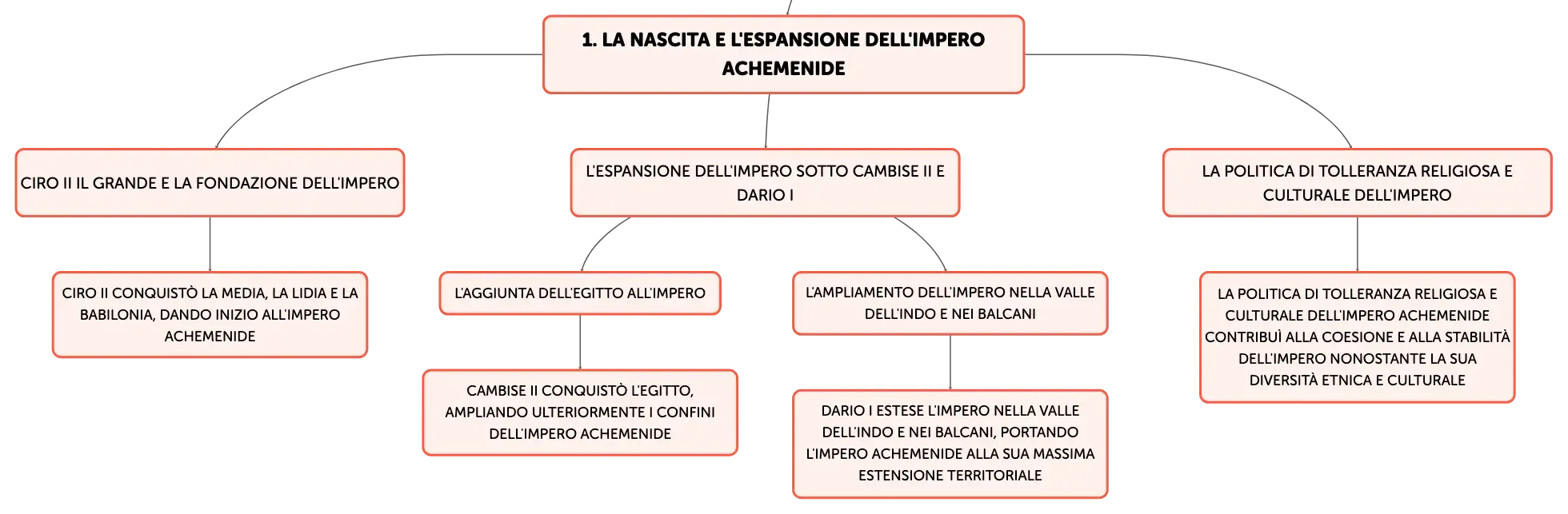 1. LA NASCITA E L'ESPANSIONE DELL'IMPERO ACHEMENIDE

CIRO II IL GRANDE E LA FONDAZIONE DELL'IMPERO

CIRO II CONQUISTÒ LA MEDIA, LA LIDIA E LA BABILONIA, DANDO INIZIO ALL'IMPERO ACHEMENIDE

L'ESPANSIONE DELL'IMPERO SOTTO CAMBISE II E DARIO I

L'AGGIUNTA DELL'EGITTO ALL'IMPERO

CAMBISE II CONQUISTÒ L'EGITTO, AMPLIANDO ULTERIORMENTE I CONFINI DELL'IMPERO ACHEMENIDE

L'AMPLIAMENTO DELL'IMPERO NELLA VALLE DELL'INDO E NEI BALCANI

DARIO I ESTESE L'IMPERO NELLA VALLE DELL'INDO E NEI BALCANI, PORTANDO L'IMPERO ACHEMENIDE ALLA SUA MASSIMA ESTENSIONE TERRITORIALE

LA POLITICA DI TOLLERANZA RELIGIOSA E CULTURALE DELL'IMPERO

LA POLITICA DI TOLLERANZA RELIGIOSA E CULTURALE DELL'IMPERO ACHEMENIDE CONTRIBUÌ ALLA COESIONE E ALLA STABILITÀ DELL'IMPERO NONOSTANTE LA SUA DIVERSITÀ ETNICA E CULTURALE